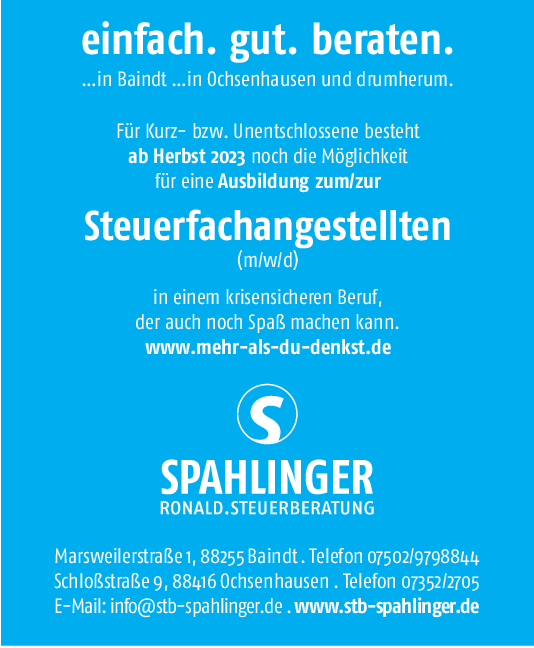 einfach. gut. beraten.
...in Baindt ...in Ochsenhausen und drumherum.

Für Kurz- bzw. Unentschlossene besteht ab Herbst 2023 noch die Möglichkeit für eine Ausbildung zum/zur

Steuerfachangestellten
(m/w/d)

in einem krisensicheren Beruf, der auch noch Spaß machen kann.
www.mehr-als-du-denkst.de

S

SPAHLINGER
RONALD.STEUERBERATUNG

Marsweilerstraße 1, 88255 Baindt . Telefon 07502/9798844
Schloßstraße 9, 88416 Ochsenhausen . Telefon 07352/2705
E-Mail: info@stb-spahlinger.de . www.stb-spahlinger.de